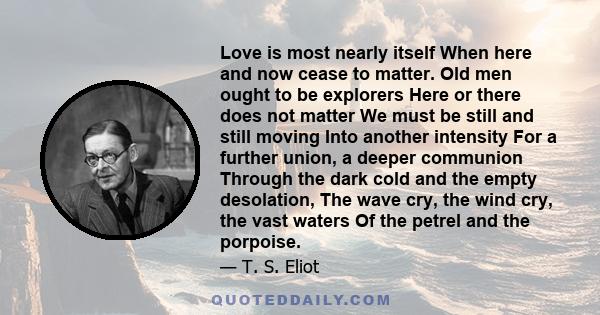 Love is most nearly itself When here and now cease to matter. Old men ought to be explorers Here or there does not matter We must be still and still moving Into another intensity For a further union, a deeper communion Through the dark cold and the empty desolation, The wave cry, the wind cry, the vast waters Of the petrel and the porpoise.

— T. S. Eliot

QUOTEDDAILY.COM